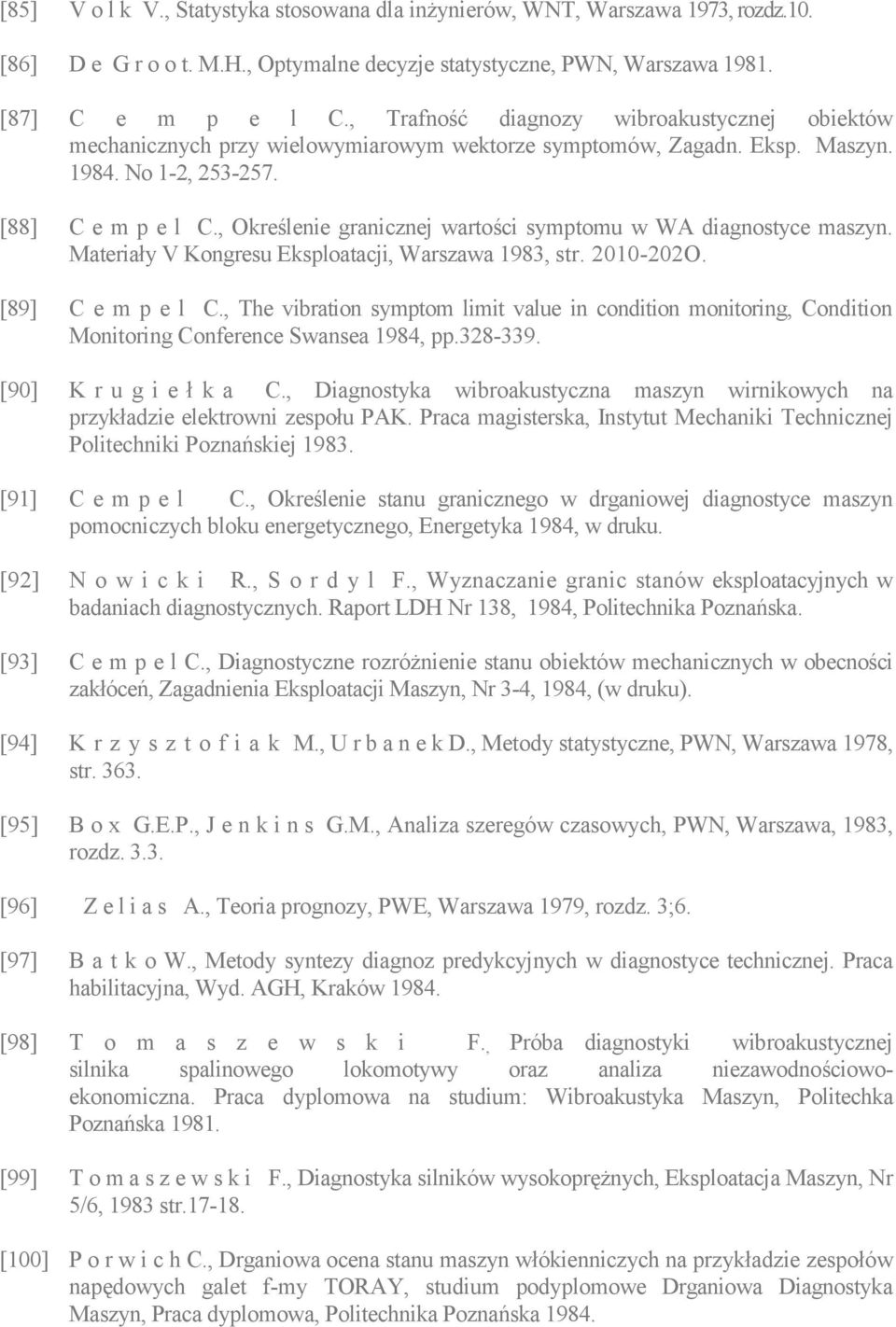 [85] V o l k V., Statystyka stosowana dla inżynierów, WNT, Warszawa 1973, rozdz.10.

[86] D e G r o o t. M.H., Optymalne decyzje statystyczne, PWN, Warszawa 1981.

[87] C e m p e l C., Trafność diagnozy wibroakustycznej obiektów mechanicznych przy wielowymiarowym wektorze symptomów, Zagadn. Eksp. Maszyn. 1984. No 1-2, 253-257.

[88] C e m p e l C., Określenie granicznej wartości symptomu w WA diagnostyce maszyn. Materiały V Kongresu Eksploatacji, Warszawa 1983, str. 2010-202O.

[89] C e m p e l C., The vibration symptom limit value in condition monitoring, Condition Monitoring Conference Swansea 1984, pp.328-339.

[90] K r u g i e ł k a C., Diagnostyka wibroakustyczna maszyn wirnikowych na przykładzie elektrowni zespołu PAK. Praca magisterska, Instytut Mechaniki Technicznej Politechniki Poznańskiej 1983.

[91] C e m p e l C., Określenie stanu granicznego w drganiowej diagnostyce maszyn pomocniczych bloku energetycznego, Energetyka 1984, w druku.

[92] N o w i c k i R., S o r d y l F., Wyznaczanie granic stanów eksploatacyjnych w badaniach diagnostycznych. Raport LDH Nr 138, 1984, Politechnika Poznańska.

[93] C e m p e l C., Diagnostyczne rozróżnienie stanu obiektów mechanicznych w obecności zakłóceń, Zagadnienia Eksploatacji Maszyn, Nr 3-4, 1984, (w druku).

[94] K r z y s z t o f i a k M., U r b a n e k D., Metody statystyczne, PWN, Warszawa 1978, str. 363.

[95] B o x G.E.P., J e n k i n s G.M., Analiza szeregów czasowych, PWN, Warszawa, 1983, rozdz. 3.3.

[96] Z e l i a s A., Teoria prognozy, PWE, Warszawa 1979, rozdz. 3;6.

[97] B a t k o W., Metody syntezy diagnoz predykcyjnych w diagnostyce technicznej. Praca habilitacyjna, Wyd. AGH, Kraków 1984.

[98] T o m a s z e w s k i F., Próba diagnostyki wibroakustycznej silnika spalinowego lokomotywy oraz analiza niezawodnościowo-ekonomiczna. Praca dyplomowa na studium: Wibroakustyka Maszyn, Politechka Poznańska 1981.

[99] T o m a s z e w s k i F., Diagnostyka silników wysokoprężnych, Eksploatacja Maszyn, Nr 5/6, 1983 str.17-18.

[100] P o r w i c h C., Drganiowa ocena stanu maszyn włókienniczych na przykładzie zespołów napędowych galet f-my TORAY, studium podyplomowe Drganiowa Diagnostyka Maszyn, Praca dyplomowa, Politechnika Poznańska 1984.